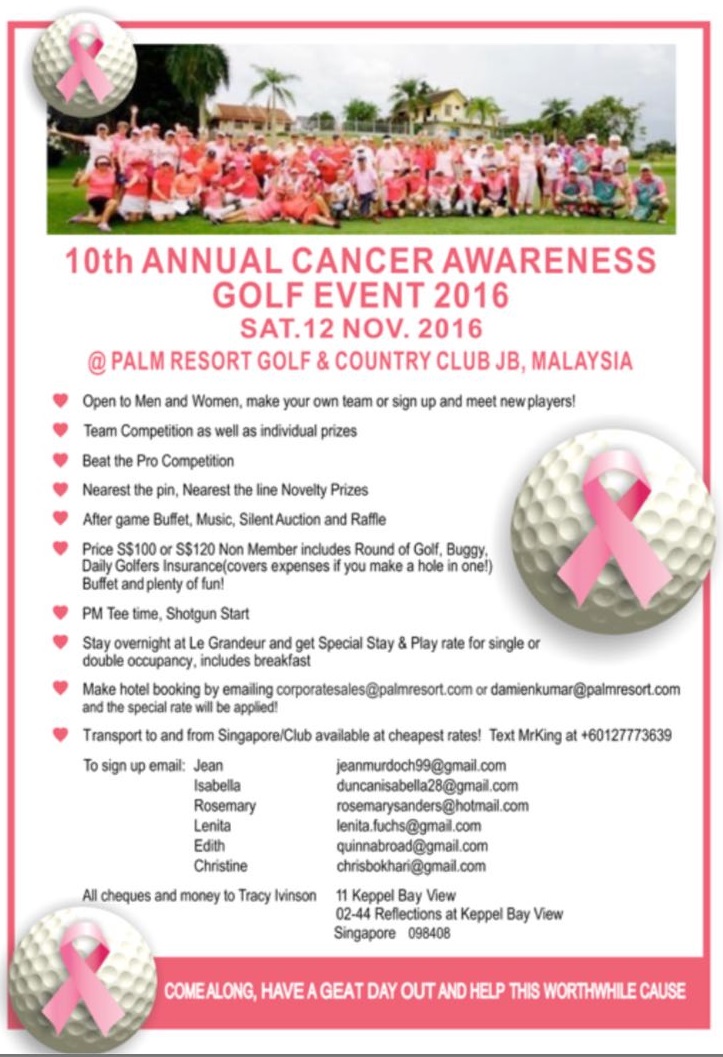 10th ANNUAL CANCER AWARENESS GOLF EVENT 2016
SAT.12 NOV. 2016
@ PALM RESORT GOLF & COUNTRY CLUB JB, MALAYSIA

Open to Men and Women, make your own team or sign up and meet new players!

Team Competition as well as individual prizes

Beat the Pro Competition

Nearest the pin, Nearest the line Novelty Prizes

After game Buffet, Music, Silent Auction and Raffle

Price S$100 or S$120 Non Member includes Round of Golf, Buggy, Daily Golfers Insurance(covers expenses if you make a hole in one!) Buffet and plenty of fun!

PM Tee time, Shotgun Start

Stay overnight at Le Grandeur and get Special Stay & Play rate for single or double occupancy, includes breakfast

Make hotel booking by emailing corporatesales@palmresort.com or damienkumar@palmresort.com and the special rate will be applied!

Transport to and from Singapore/Club available at cheapest rates! Text MrKing at +60127773639

To sign up email: Jean jeanmurdoch99@gmail.com
Isabella duncanisabella28@gmail.com
Rosemary rosemarysanders@hotmail.com
Lenita lenita.fuchs@gmail.com
Edith quinnabroad@gmail.com
Christine chrisbokhari@gmail.com

All cheques and money to Tracy Ivinson 11 Keppel Bay View
02-44 Reflections at Keppel Bay View
Singapore 098408

COME ALONG, HAVE A GEAT DAY OUT AND HELP THIS WORTHWHILE CAUSE